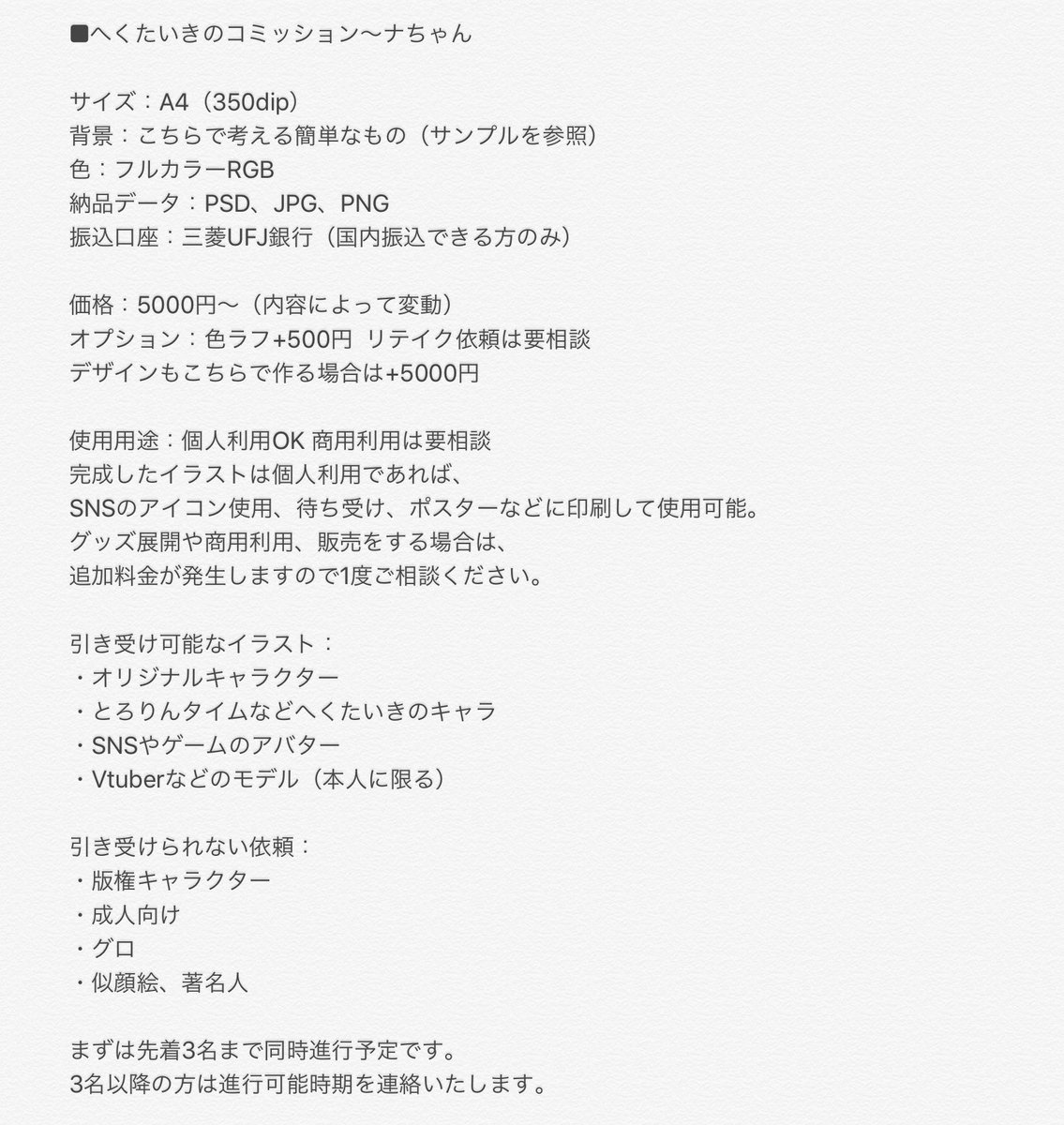 ■へくたいきのコミッション〜ナちゃん

サイズ：A4（350dip）
背景：こちらで考える簡単なもの（サンプルを参照）
色：フルカラーRGB
納品データ：PSD、JPG、PNG
振込口座：三菱UFJ銀行（国内振込できる方のみ）

価格：5000円〜（内容によって変動）
オプション：色ラフ+500円 リテイク依頼は要相談
デザインもこちらで作る場合は+5000円

使用用途：個人利用OK 商用利用は要相談
完成したイラストは個人利用であれば、
SNSのアイコン使用、待ち受け、ポスターなどに印刷して使用可能。
グッズ展開や商用利用、販売をする場合は、
追加料金が発生しますので1度ご相談ください。

引き受け可能なイラスト：
・オリジナルキャラクター
・とろりんタイムなどへくたいきのキャラ
・SNSやゲームのアバター
・Vtuberなどのモデル（本人に限る）

引き受けられない依頼：
・版権キャラクター
・成人向け
・グロ
・似顔絵、著名人

まずは先着3名まで同時進行予定です。
3名以降の方は進行可能時期を連絡いたします。